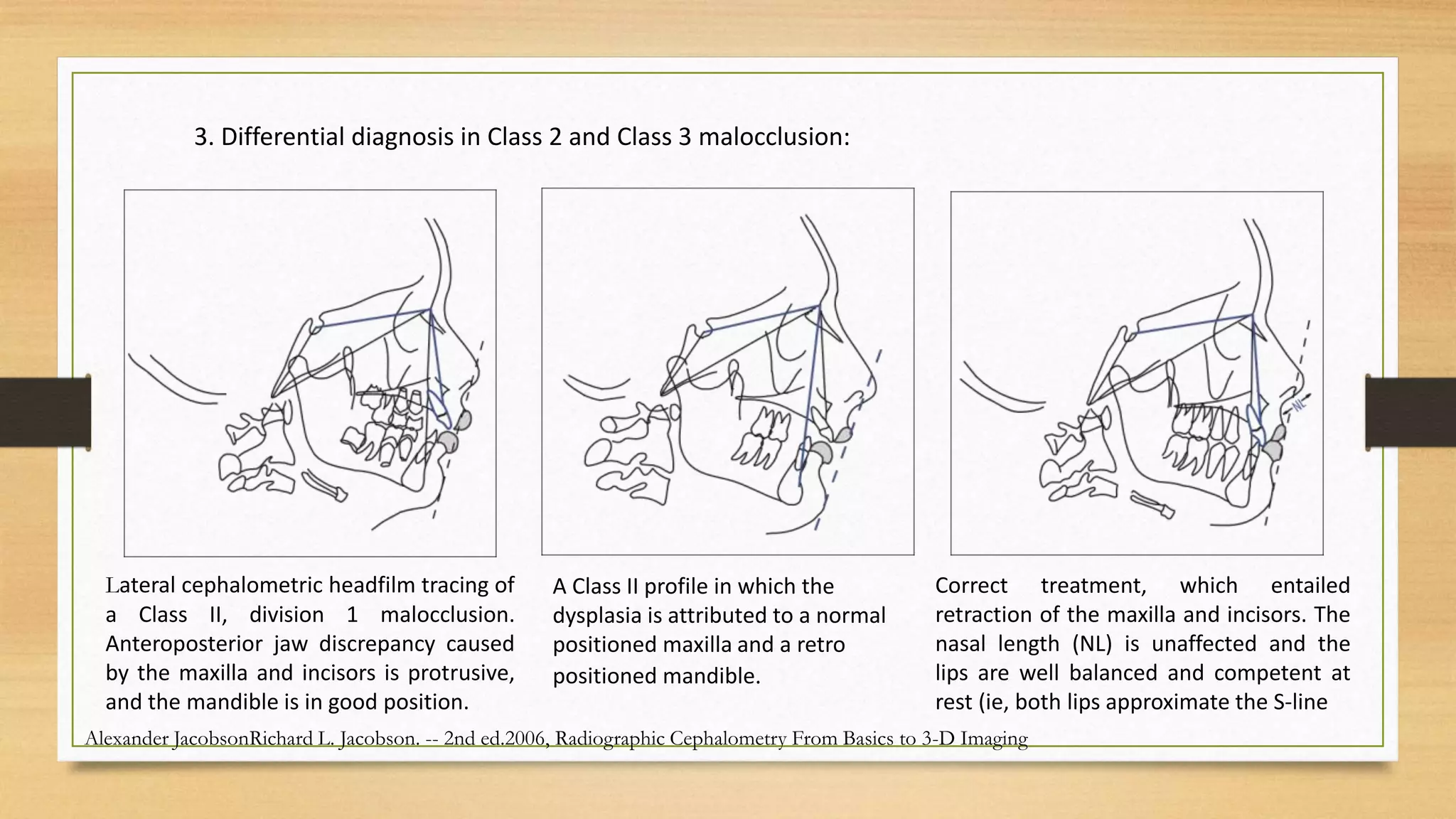 3. Differential diagnosis in Class 2 and Class 3 malocclusion:

NL

Lateral cephalometric headfilm tracing of a Class II, division 1 malocclusion. Anteroposterior jaw discrepancy caused by the maxilla and incisors is protrusive, and the mandible is in good position.

A Class II profile in which the dysplasia is attributed to a normal positioned maxilla and a retro positioned mandible.

Correct treatment, which entailed retraction of the maxilla and incisors. The nasal length (NL) is unaffected and the lips are well balanced and competent at rest (ie, both lips approximate the S-line

Alexander JacobsonRichard L. Jacobson. -- 2nd ed.2006, Radiographic Cephalometry From Basics to 3-D Imaging